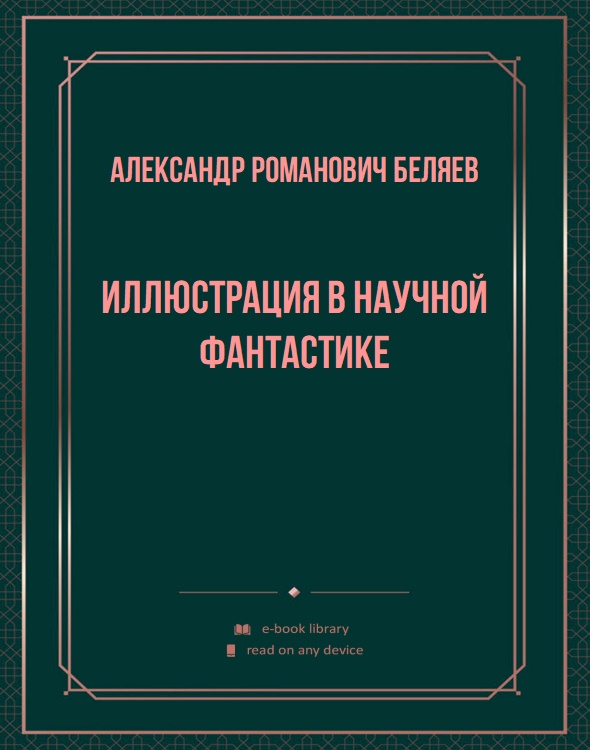 АЛЕКСАНДР РОМАНОВИЧ БЕЛЯЕВ

ИЛЛЮСТРАЦИЯ В НАУЧНОЙ ФАНТАСТИКЕ

e-book library
read on any device